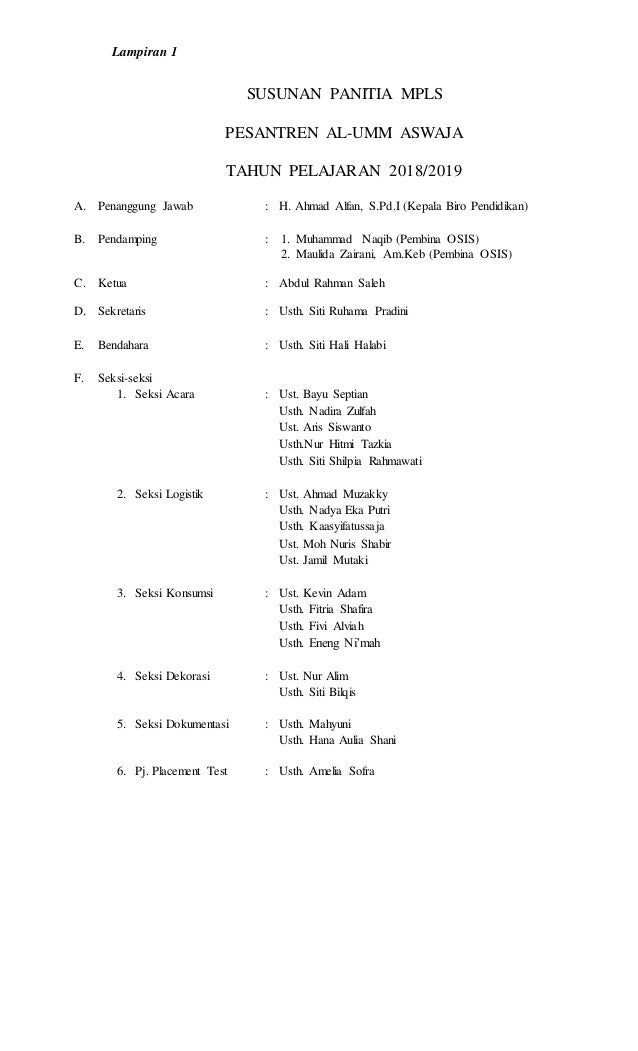 Lampiran 1

SUSUNAN PANITIA MPLS

PESANTREN AL-UMM ASWAJA

TAHUN PELAJARAN 2018/2019

A. Penanggung Jawab : H. Ahmad Alfan, S.Pd.I (Kepala Biro Pendidikan)

B. Pendamping : 1. Muhammad Naqib (Pembina OSIS)
2. Maulida Zairani, Am.Keb (Pembina OSIS)

C. Ketua : Abdul Rahman Saleh

D. Sekretaris : Usth. Siti Ruhama Pradini

E. Bendahara : Usth. Siti Hali Halabi

F. Seksi-seksi
1. Seksi Acara : Ust. Bayu Septian
Usth. Nadira Zulfah
Ust. Aris Siswanto
Usth.Nur Hitmi Tazkia
Usth. Siti Shilpia Rahmawati

2. Seksi Logistik : Ust. Ahmad Muzakky
Usth. Nadya Eka Putri
Usth. Kaasyifatussaja
Ust. Moh Nuris Shabir
Ust. Jamil Mutaki

3. Seksi Konsumsi : Ust. Kevin Adam
Usth. Fitria Shafira
Usth. Fivi Alviah
Usth. Eneng Ni'mah

4. Seksi Dekorasi : Ust. Nur Alim
Usth. Siti Bilqis

5. Seksi Dokumentasi : Usth. Mahyuni
Usth. Hana Aulia Shani

6. Pj. Placement Test : Usth. Amelia Sofra